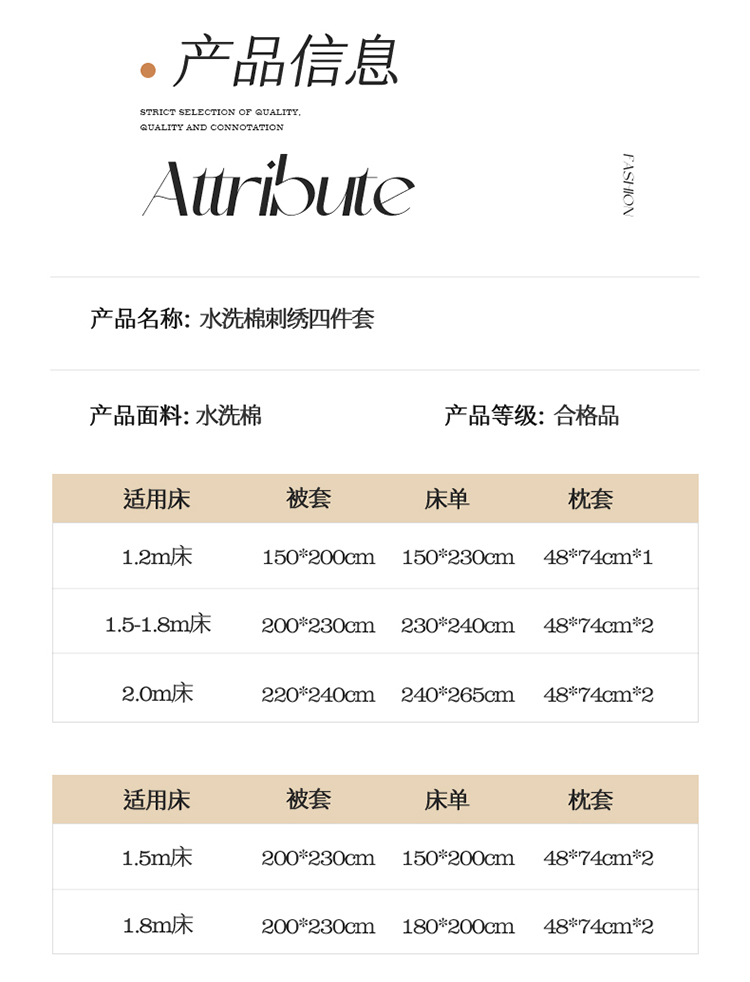 产品信息

STRICT SELECTION OF QUALITY, QUALITY AND CONNOTATION

Attribute

FASHION

产品名称: 水洗棉刺绣四件套

产品面料: 水洗棉

产品等级: 合格品

| 适用床 | 被套 | 床单 | 枕套 |
|---|---|---|---|
| 1.2m床 | 150*200cm | 150*230cm | 48*74cm*1 |
| 1.5-1.8m床 | 200*230cm | 230*240cm | 48*74cm*2 |
| 2.0m床 | 220*240cm | 240*265cm | 48*74cm*2 |

| 适用床 | 被套 | 床单 | 枕套 |
|---|---|---|---|
| 1.5m床 | 200*230cm | 150*200cm | 48*74cm*2 |
| 1.8m床 | 200*230cm | 180*200cm | 48*74cm*2 |